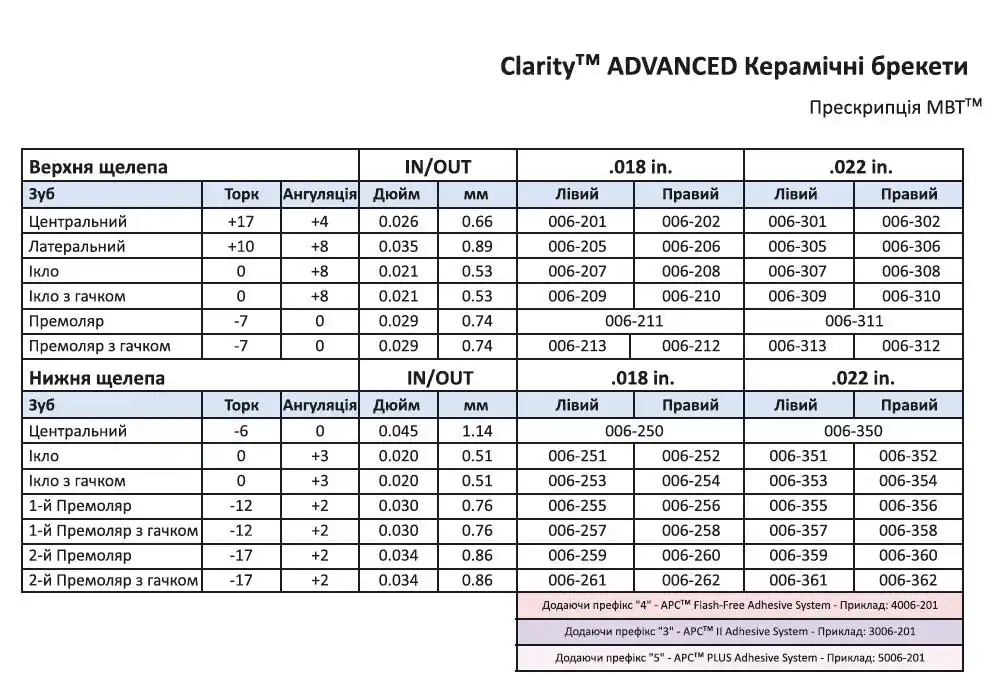 Clarity™ ADVANCED Керамічні брекети

Прескрипція MBT™

| Верхня щелепа | | | IN/OUT | | .018 in. | | .022 in. | |
|---|---|---|---|---|---|---|---|---|
| Зуб | Торк | Ангуляція | Дюйм | мм | Лівий | Правий | Лівий | Правий |
| Центральний | +17 | +4 | 0.026 | 0.66 | 006-201 | 006-202 | 006-301 | 006-302 |
| Латеральний | +10 | +8 | 0.035 | 0.89 | 006-205 | 006-206 | 006-305 | 006-306 |
| Ікло | 0 | +8 | 0.021 | 0.53 | 006-207 | 006-208 | 006-307 | 006-308 |
| Ікло з гачком | 0 | +8 | 0.021 | 0.53 | 006-209 | 006-210 | 006-309 | 006-310 |
| Премоляр | -7 | 0 | 0.029 | 0.74 | 006-211 | | 006-311 | |
| Премоляр з гачком | -7 | 0 | 0.029 | 0.74 | 006-213 | 006-212 | 006-313 | 006-312 |
| Нижня щелепа | | | IN/OUT | | .018 in. | | .022 in. | |
| Зуб | Торк | Ангуляція | Дюйм | мм | Лівий | Правий | Лівий | Правий |
| Центральний | -6 | 0 | 0.045 | 1.14 | 006-250 | | 006-350 | |
| Ікло | 0 | +3 | 0.020 | 0.51 | 006-251 | 006-252 | 006-351 | 006-352 |
| Ікло з гачком | 0 | +3 | 0.020 | 0.51 | 006-253 | 006-254 | 006-353 | 006-354 |
| 1-й Премоляр | -12 | +2 | 0.030 | 0.76 | 006-255 | 006-256 | 006-355 | 006-356 |
| 1-й Премоляр з гачком | -12 | +2 | 0.030 | 0.76 | 006-257 | 006-258 | 006-357 | 006-358 |
| 2-й Премоляр | -17 | +2 | 0.034 | 0.86 | 006-259 | 006-260 | 006-359 | 006-360 |
| 2-й Премоляр з гачком | -17 | +2 | 0.034 | 0.86 | 006-261 | 006-262 | 006-361 | 006-362 |

Додаючи префікс "4" - APC™ Flash-Free Adhesive System - Приклад: 4006-201

Додаючи префікс "3" - APC™ II Adhesive System - Приклад: 3006-201

Додаючи префікс "5" - APC™ PLUS Adhesive System - Приклад: 5006-201